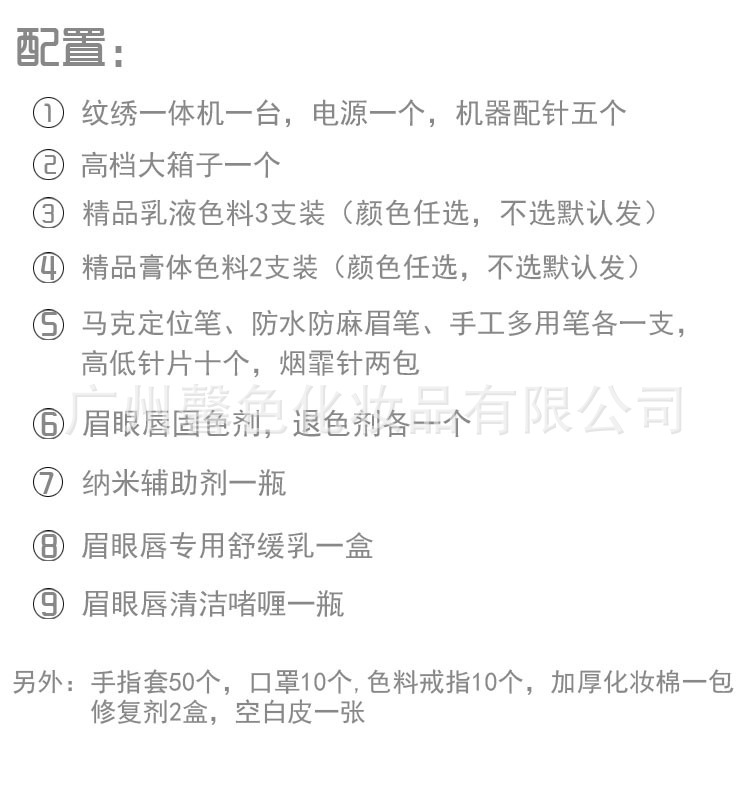 配置：

① 纹绣一体机一台，电源一个，机器配针五个

② 高档大箱子一个

③ 精品乳液色料3支装（颜色任选，不选默认发）

④ 精品膏体色料2支装（颜色任选，不选默认发）

⑤ 马克定位笔、防水防麻眉笔、手工多用笔各一支，高低针片十个，烟霏针两包

广州馨色化妆品有限公司

⑥ 眉眼唇固色剂，退色剂各一个

⑦ 纳米辅助剂一瓶

⑧ 眉眼唇专用舒缓乳一盒

⑨ 眉眼唇清洁啫喱一瓶

另外：手指套50个，口罩10个，色料戒指10个，加厚化妆棉一包
修复剂2盒，空白皮一张